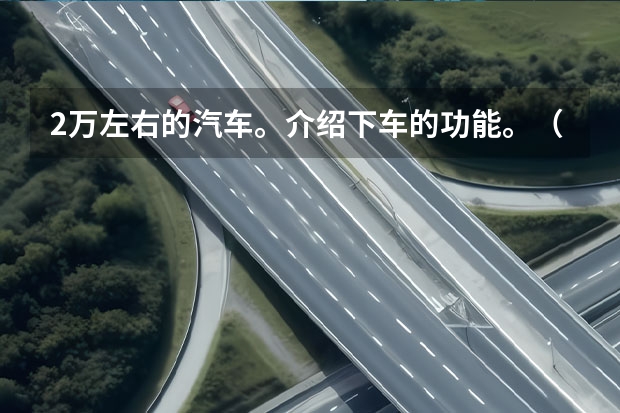 2万左右的汽车。介绍下车的功能。（